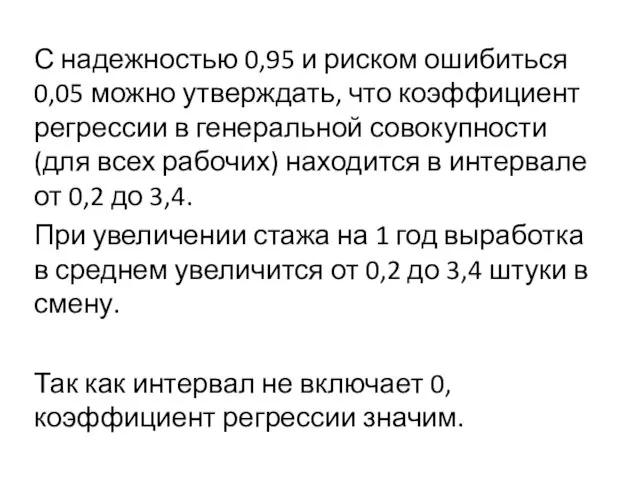 С надежностью 0,95 и риском ошибиться 0,05 можно утверждать, что коэффициент регрессии в генеральной совокупности (для всех рабочих) находится в интервале от 0,2 до 3,4.

При увеличении стажа на 1 год выработка в среднем увеличится от 0,2 до 3,4 штуки в смену.

Так как интервал не включает 0, коэффициент регрессии значим.